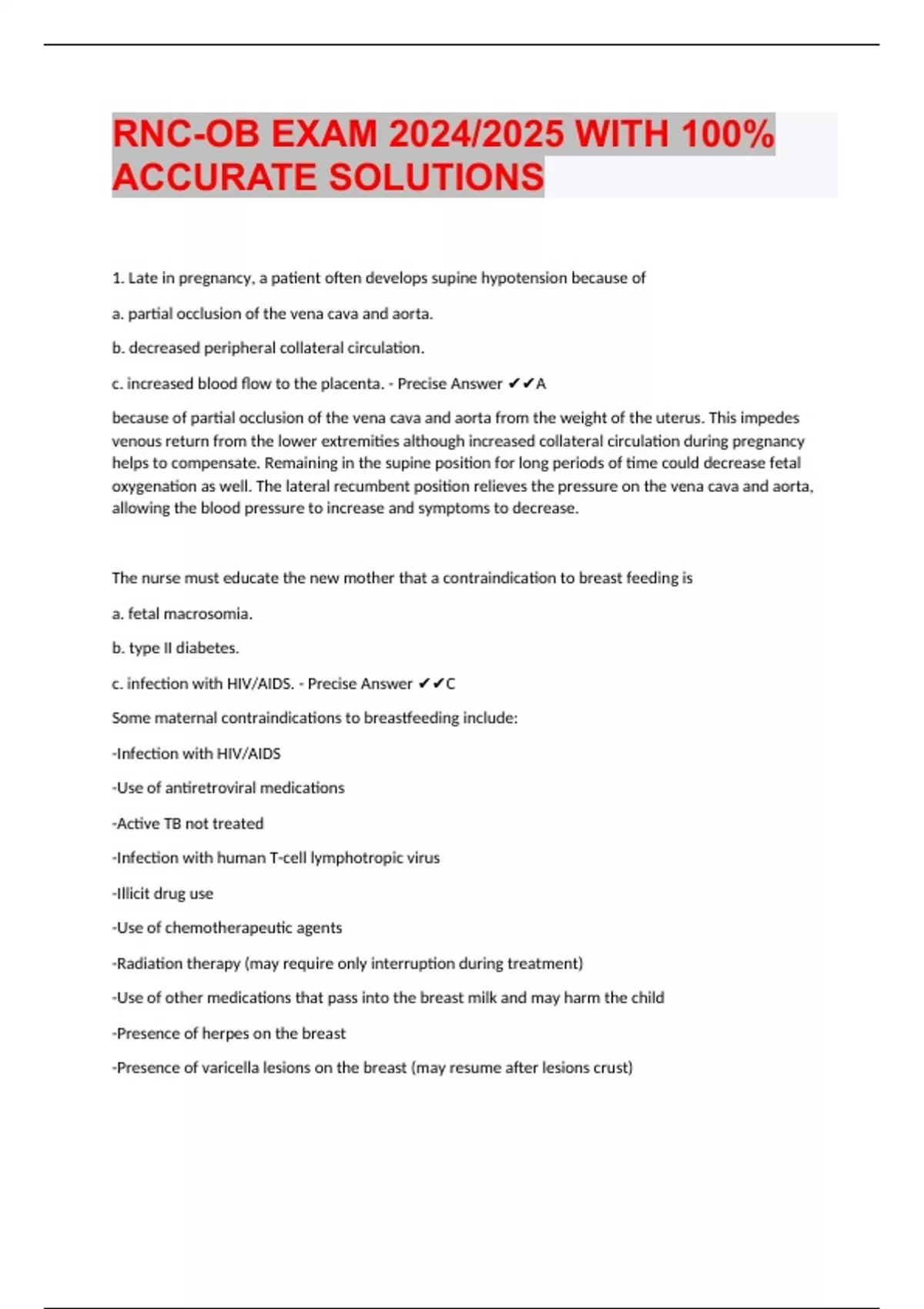 RNC-OB EXAM 2024/2025 WITH 100% ACCURATE SOLUTIONS

1. Late in pregnancy, a patient often develops supine hypotension because of

a. partial occlusion of the vena cava and aorta.

b. decreased peripheral collateral circulation.

c. increased blood flow to the placenta. - Precise Answer ✔✔A

because of partial occlusion of the vena cava and aorta from the weight of the uterus. This impedes venous return from the lower extremities although increased collateral circulation during pregnancy helps to compensate. Remaining in the supine position for long periods of time could decrease fetal oxygenation as well. The lateral recumbent position relieves the pressure on the vena cava and aorta, allowing the blood pressure to increase and symptoms to decrease.

The nurse must educate the new mother that a contraindication to breast feeding is

a. fetal macrosomia.

b. type II diabetes.

c. infection with HIV/AIDS. - Precise Answer ✔✔C

Some maternal contraindications to breastfeeding include:

-Infection with HIV/AIDS

-Use of antiretroviral medications

-Active TB not treated

-Infection with human T-cell lymphotropic virus

-Illicit drug use

-Use of chemotherapeutic agents

-Radiation therapy (may require only interruption during treatment)

-Use of other medications that pass into the breast milk and may harm the child

-Presence of herpes on the breast

-Presence of varicella lesions on the breast (may resume after lesions crust)